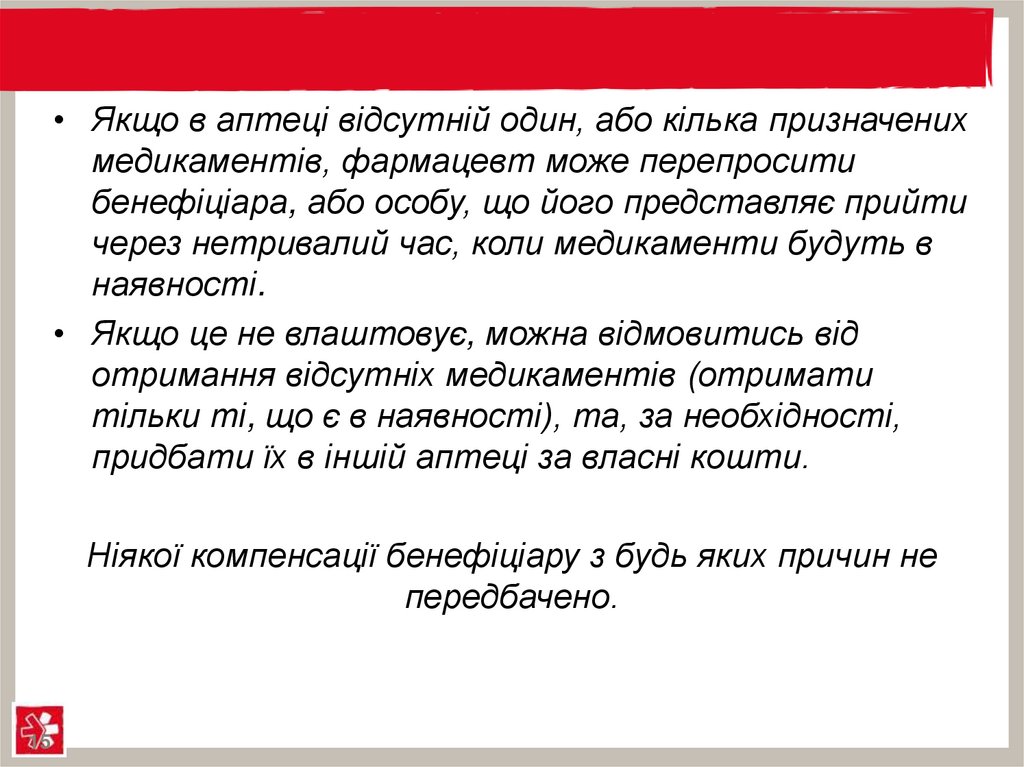 • Якщо в аптеці відсутній один, або кілька призначених медикаментів, фармацевт може перепросити бенефіціара, або особу, що його представляє прийти через нетривалий час, коли медикаменти будуть в наявності.

• Якщо це не влаштовує, можна відмовитись від отримання відсутніх медикаментів (отримати тільки ті, що є в наявності), та, за необхідності, придбати їх в іншій аптеці за власні кошти.

Ніякої компенсації бенефіціару з будь яких причин не передбачено.